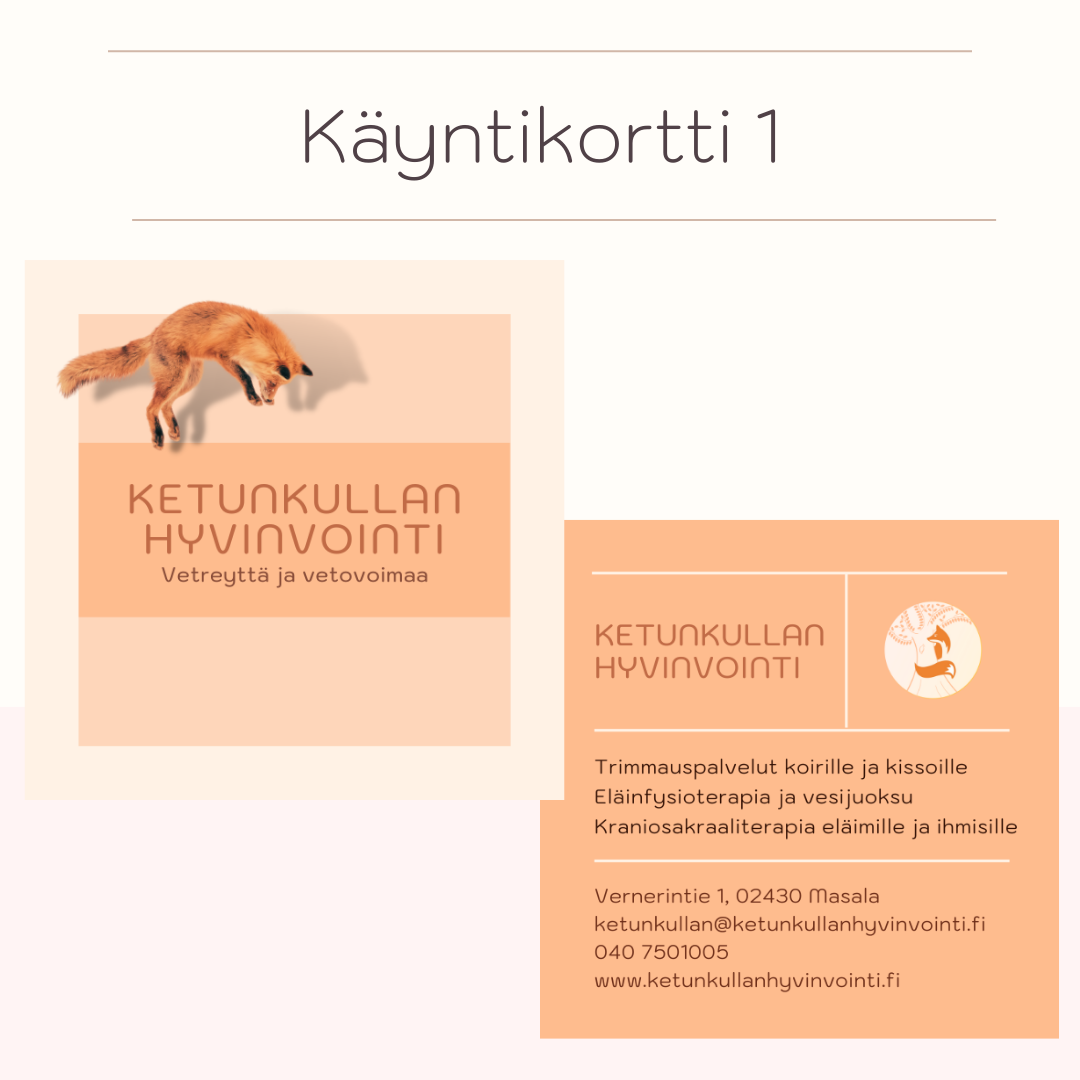 Käyntikortti 1

KETUNKULLAN HYVINVOINTI
Vetreyttä ja vetovoimaa

KETUNKULLAN HYVINVOINTI

Trimmauspalvelut koirille ja kissoille
Eläinfysioterapia ja vesijuoksu
Kraniosakraaliterapia eläimille ja ihmisille

Vernerintie 1, 02430 Masala
ketunkullan@ketunkullanhyvinvointi.fi
040 7501005
www.ketunkullanhyvinvointi.fi